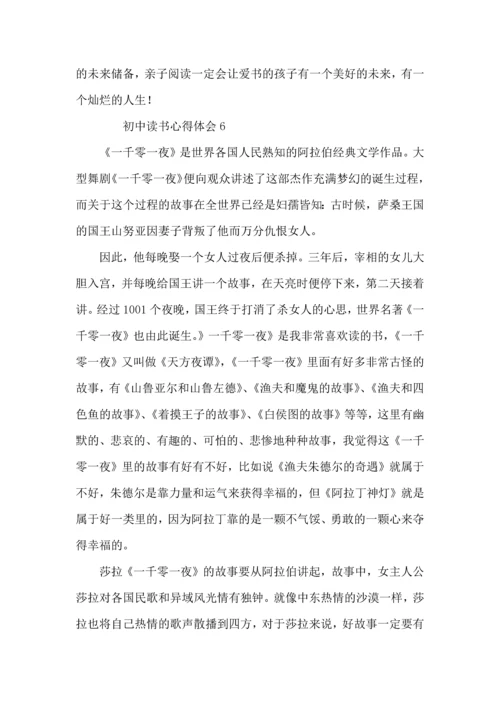 的未来储备，亲子阅读一定会让爱书的孩子有一个美好的未来，有一个灿烂的人生！

初中读书心得体会 6

《一千零一夜》是世界各国人民熟知的阿拉伯经典文学作品。大型舞剧《一千零一夜》便向观众讲述了这部杰作充满梦幻的诞生过程，而关于这个过程的故事在全世界已经是妇孺皆知：古时候，萨桑王国的国王山努亚因妻子背叛了他而万分仇恨女人。

因此，他每晚娶一个女人过夜后便杀掉。三年后，宰相的女儿大胆入宫，并每晚给国王讲一个故事，在天亮时便停下来，第二天接着讲。经过 1001 个夜晚，国王终于打消了杀女人的心思，世界名著《一千零一夜》也由此诞生。》一千零一夜》是我非常喜欢读的书，《一千零一夜》又叫做《天方夜谭》，《一千零一夜》里面有好多非常古怪的故事，有《山鲁亚尔和山鲁左德》、《渔夫和魔鬼的故事》、《渔夫和四色鱼的故事》、《着摸王子的故事》、《白侯图的故事》等等，这里有幽默的、悲哀的、有趣的、可怕的、悲惨地种种故事，我觉得这《一千零一夜》里的故事有好有不好，比如说《渔夫朱德尔的奇遇》就属于不好，朱德尔是靠力量和运气来获得幸福的，但《阿拉丁神灯》就是属于好一类里的，因为阿拉丁靠的是一颗不气馁、勇敢的一颗心来夺得幸福的。

莎拉《一千零一夜》的故事要从阿拉伯讲起，故事中，女主人公莎拉对各国民歌和异域风光情有独钟。就像中东热情的沙漠一样，莎拉也将自己热情的歌声散播到四方，对于莎拉来说，好故事一定要有